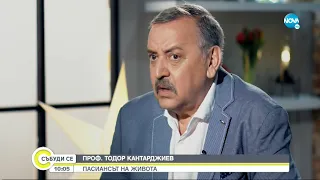 NOVA

СЪБУДИ СЕ
10:05
ПРОФ. ТОДОР КАНТАРДЖИЕВ
ПАСИАНСЪТ НА ЖИВОТА